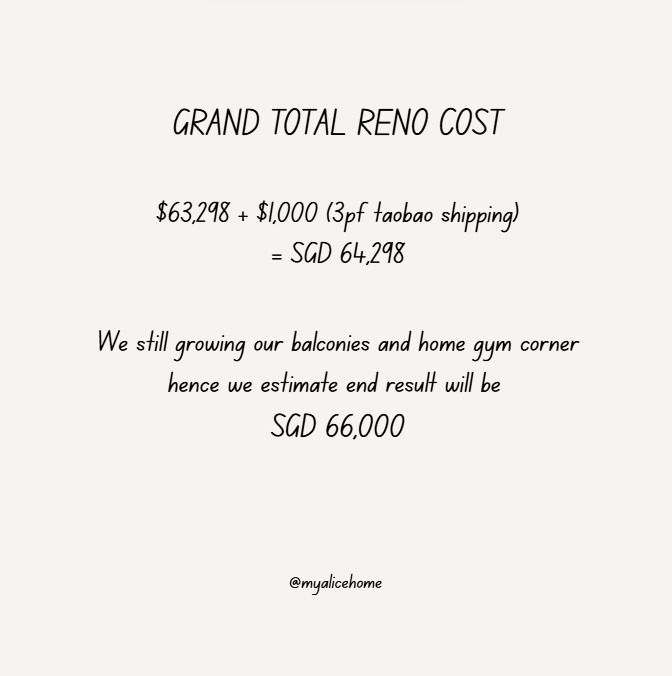 GRAND TOTAL RENO COST

$63,298 + $1,000 (3pf taobao shipping)
= SGD 64,298

We still growing our balconies and home gym corner hence we estimate end result will be
SGD 66,000

@myalicehome